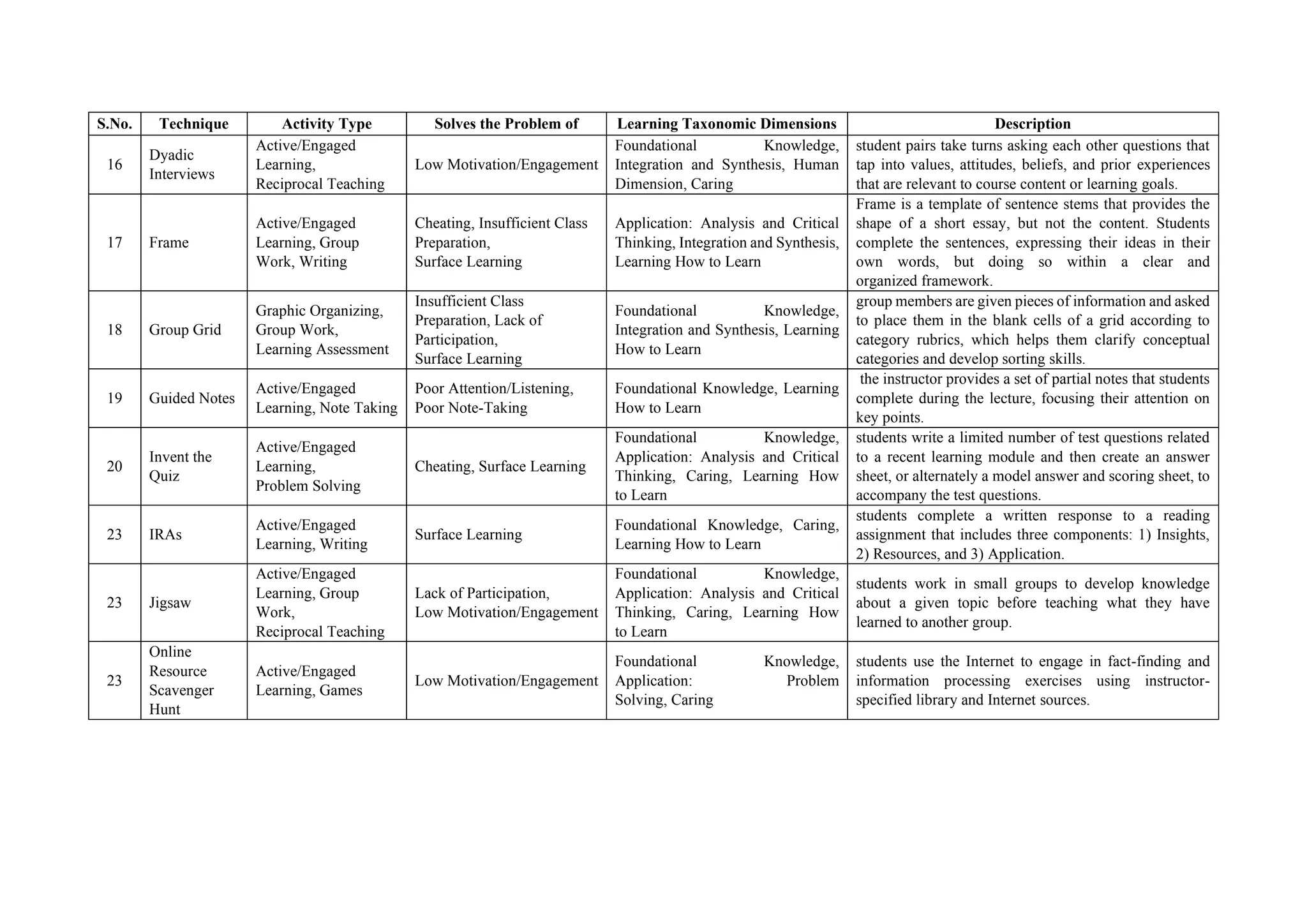 | S.No. | Technique | Activity Type | Solves the Problem of | Learning Taxonomic Dimensions | Description |
|---|---|---|---|---|---|
| 16 | Dyadic Interviews | Active/Engaged Learning, Reciprocal Teaching | Low Motivation/Engagement | Foundational Knowledge, Integration and Synthesis, Human Dimension, Caring | student pairs take turns asking each other questions that tap into values, attitudes, beliefs, and prior experiences that are relevant to course content or learning goals. |
| 17 | Frame | Active/Engaged Learning, Group Work, Writing | Cheating, Insufficient Class Preparation, Surface Learning | Application: Analysis and Critical Thinking, Integration and Synthesis, Learning How to Learn | Frame is a template of sentence stems that provides the shape of a short essay, but not the content. Students complete the sentences, expressing their ideas in their own words, but doing so within a clear and organized framework. |
| 18 | Group Grid | Graphic Organizing, Group Work, Learning Assessment | Insufficient Class Preparation, Lack of Participation, Surface Learning | Foundational Knowledge, Integration and Synthesis, Learning How to Learn | group members are given pieces of information and asked to place them in the blank cells of a grid according to category rubrics, which helps them clarify conceptual categories and develop sorting skills. |
| 19 | Guided Notes | Active/Engaged Learning, Note Taking | Poor Attention/Listening, Poor Note-Taking | Foundational Knowledge, Learning How to Learn | the instructor provides a set of partial notes that students complete during the lecture, focusing their attention on key points. |
| 20 | Invent the Quiz | Active/Engaged Learning, Problem Solving | Cheating, Surface Learning | Foundational Knowledge, Application: Analysis and Critical Thinking, Caring, Learning How to Learn | students write a limited number of test questions related to a recent learning module and then create an answer sheet, or alternately a model answer and scoring sheet, to accompany the test questions. |
| 23 | IRAs | Active/Engaged Learning, Writing | Surface Learning | Foundational Knowledge, Caring, Learning How to Learn | students complete a written response to a reading assignment that includes three components: 1) Insights, 2) Resources, and 3) Application. |
| 23 | Jigsaw | Active/Engaged Learning, Group Work, Reciprocal Teaching | Lack of Participation, Low Motivation/Engagement | Foundational Knowledge, Application: Analysis and Critical Thinking, Caring, Learning How to Learn | students work in small groups to develop knowledge about a given topic before teaching what they have learned to another group. |
| 23 | Online Resource Scavenger Hunt | Active/Engaged Learning, Games | Low Motivation/Engagement | Foundational Knowledge, Application: Problem Solving, Caring | students use the Internet to engage in fact-finding and information processing exercises using instructor-specified library and Internet sources. |